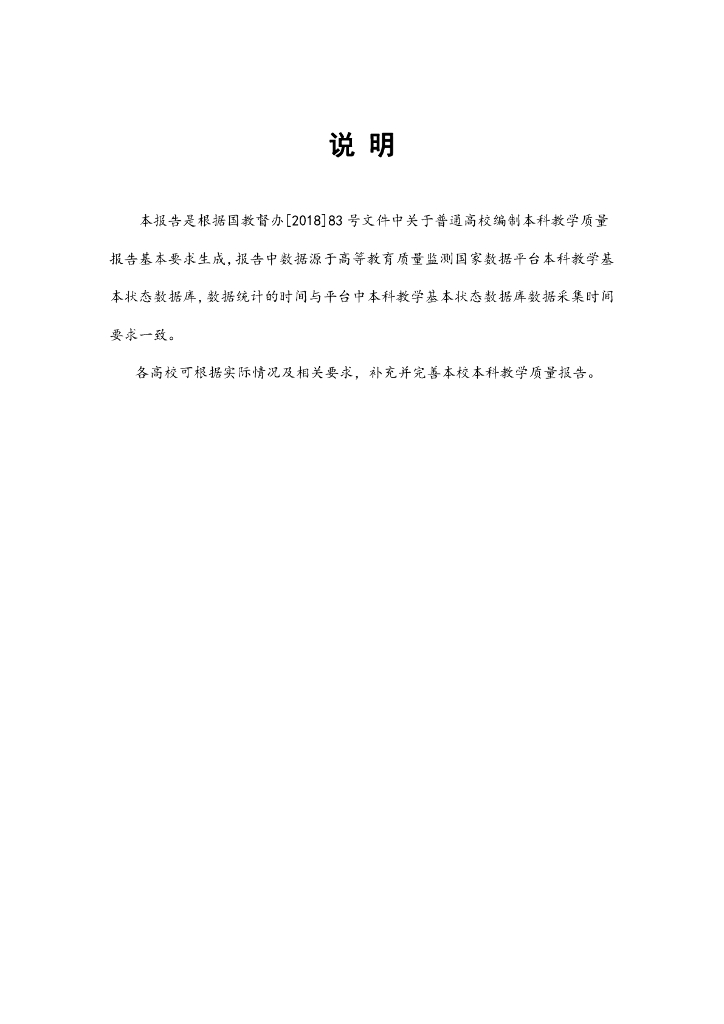 说 明

本报告是根据国教督办[2018]83号文件中关于普通高校编制本科教学质量报告基本要求生成,报告中数据源于高等教育质量监测国家数据平台本科教学基本状态数据库,数据统计的时间与平台中本科教学基本状态数据库数据采集时间要求一致。

各高校可根据实际情况及相关要求，补充并完善本校本科教学质量报告。